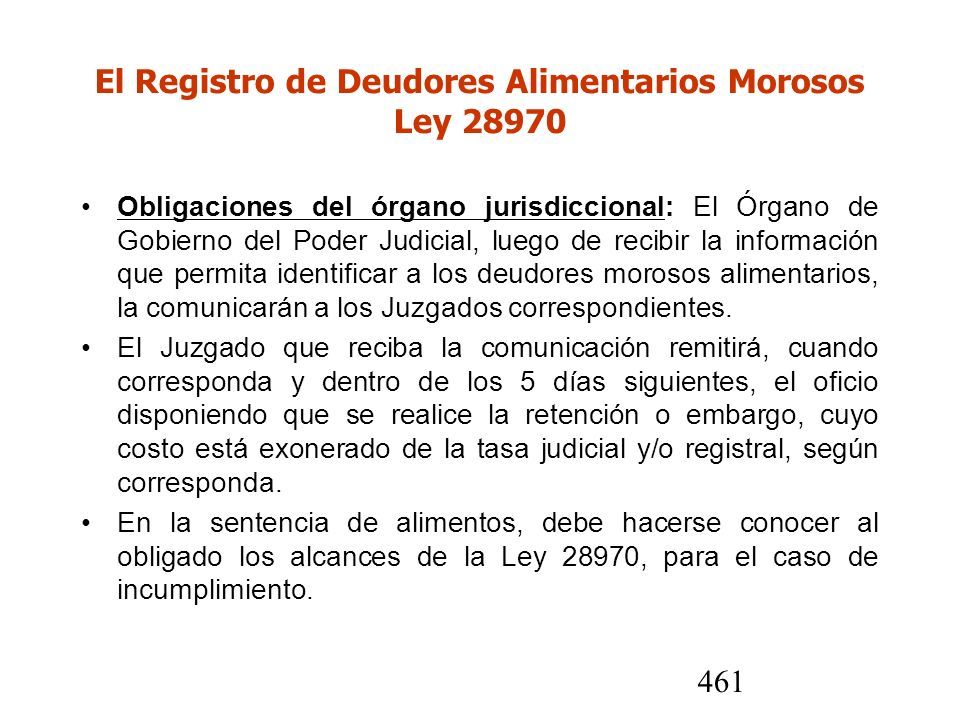 El Registro de Deudores Alimentarios Morosos
Ley 28970

• Obligaciones del órgano jurisdiccional: El Órgano de Gobierno del Poder Judicial, luego de recibir la información que permita identificar a los deudores morosos alimentarios, la comunicarán a los Juzgados correspondientes.

• El Juzgado que reciba la comunicación remitirá, cuando corresponda y dentro de los 5 días siguientes, el oficio disponiendo que se realice la retención o embargo, cuyo costo está exonerado de la tasa judicial y/o registral, según corresponda.

• En la sentencia de alimentos, debe hacerse conocer al obligado los alcances de la Ley 28970, para el caso de incumplimiento.

461